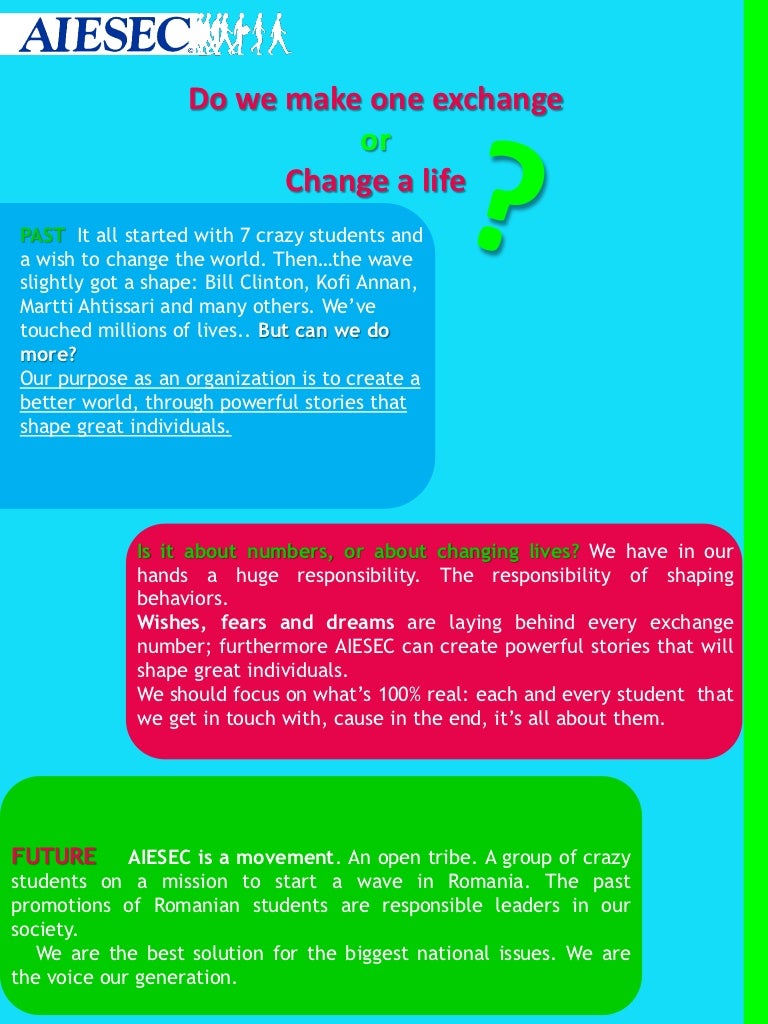 AIESEC

Do we make one exchange
or
Change a life
?

PAST It all started with 7 crazy students and a wish to change the world. Then…the wave slightly got a shape: Bill Clinton, Kofi Annan, Martti Ahtissari and many others. We've touched millions of lives.. But can we do more?
Our purpose as an organization is to create a better world, through powerful stories that shape great individuals.

Is it about numbers, or about changing lives? We have in our hands a huge responsibility. The responsibility of shaping behaviors.
Wishes, fears and dreams are laying behind every exchange number; furthermore AIESEC can create powerful stories that will shape great individuals.
We should focus on what's 100% real: each and every student that we get in touch with, cause in the end, it's all about them.

FUTURE AIESEC is a movement. An open tribe. A group of crazy students on a mission to start a wave in Romania. The past promotions of Romanian students are responsible leaders in our society.
We are the best solution for the biggest national issues. We are the voice our generation.